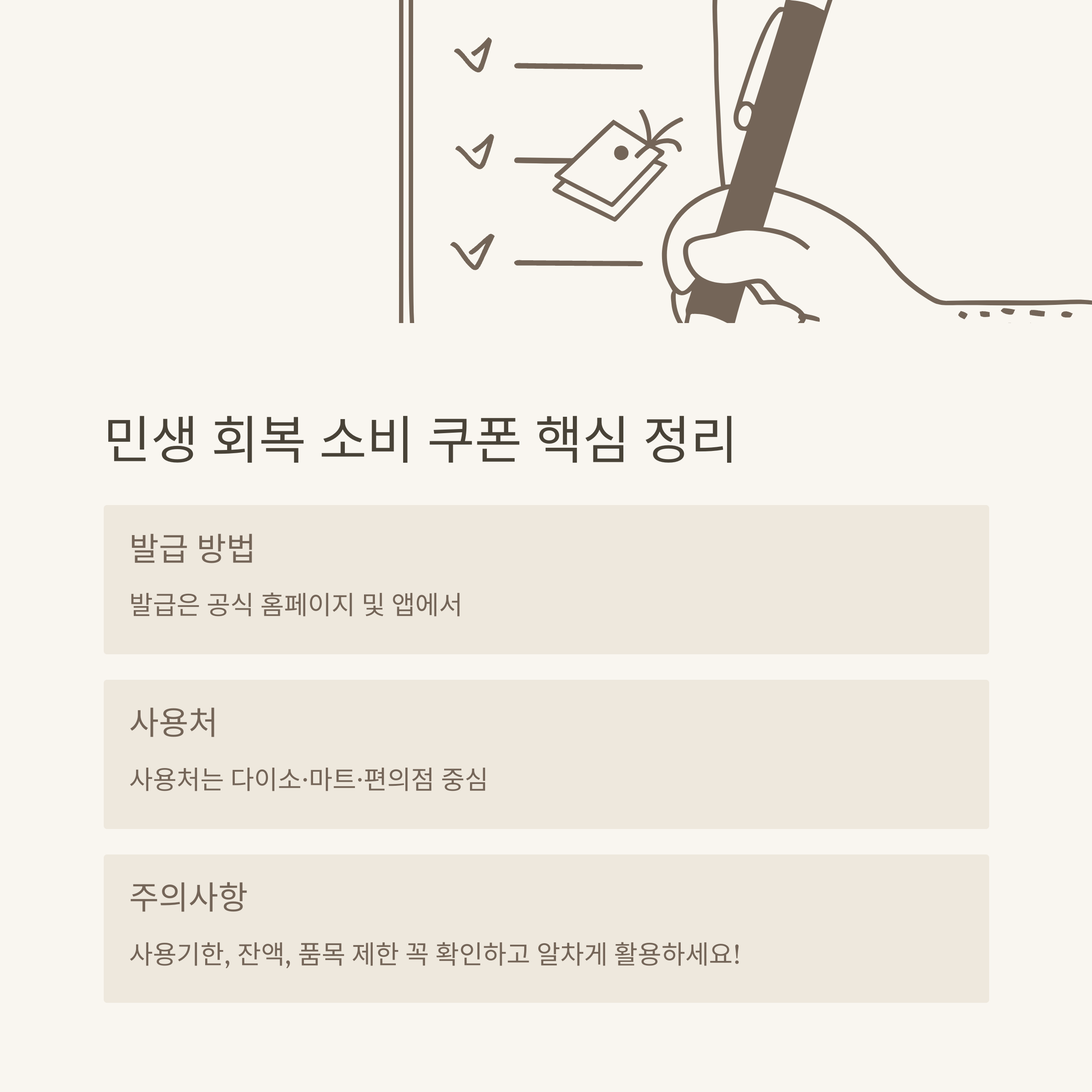 민생 회복 소비 쿠폰 핵심 정리

발급 방법

발급은 공식 홈페이지 및 앱에서

사용처

사용처는 다이소·마트·편의점 중심

주의사항

사용기한, 잔액, 품목 제한 꼭 확인하고 알차게 활용하세요!